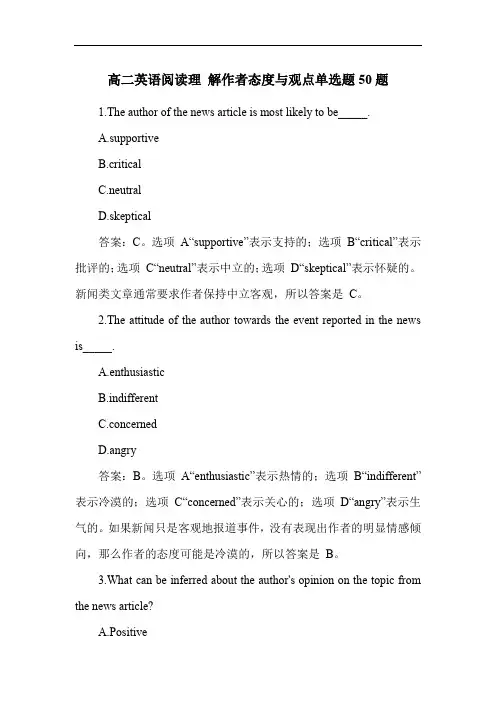 高二英语阅读理 解作者态度与观点单选题50题

1.The author of the news article is most likely to be_____.

A.supportive

B.critical

C.neutral

D.skeptical

答案：C。选项 A“supportive”表示支持的；选项 B“critical”表示批评的；选项 C“neutral”表示中立的；选项 D“skeptical”表示怀疑的。新闻类文章通常要求作者保持中立客观，所以答案是 C。

2.The attitude of the author towards the event reported in the news is_____.

A.enthusiastic

B.indifferent

C.concerned

D.angry

答案：B。选项 A“enthusiastic”表示热情的；选项 B“indifferent”表示冷漠的；选项 C“concerned”表示关心的；选项 D“angry”表示生气的。如果新闻只是客观地报道事件，没有表现出作者的明显情感倾向，那么作者的态度可能是冷漠的，所以答案是 B。

3.What can be inferred about the author's opinion on the topic from the news article?

A.Positive